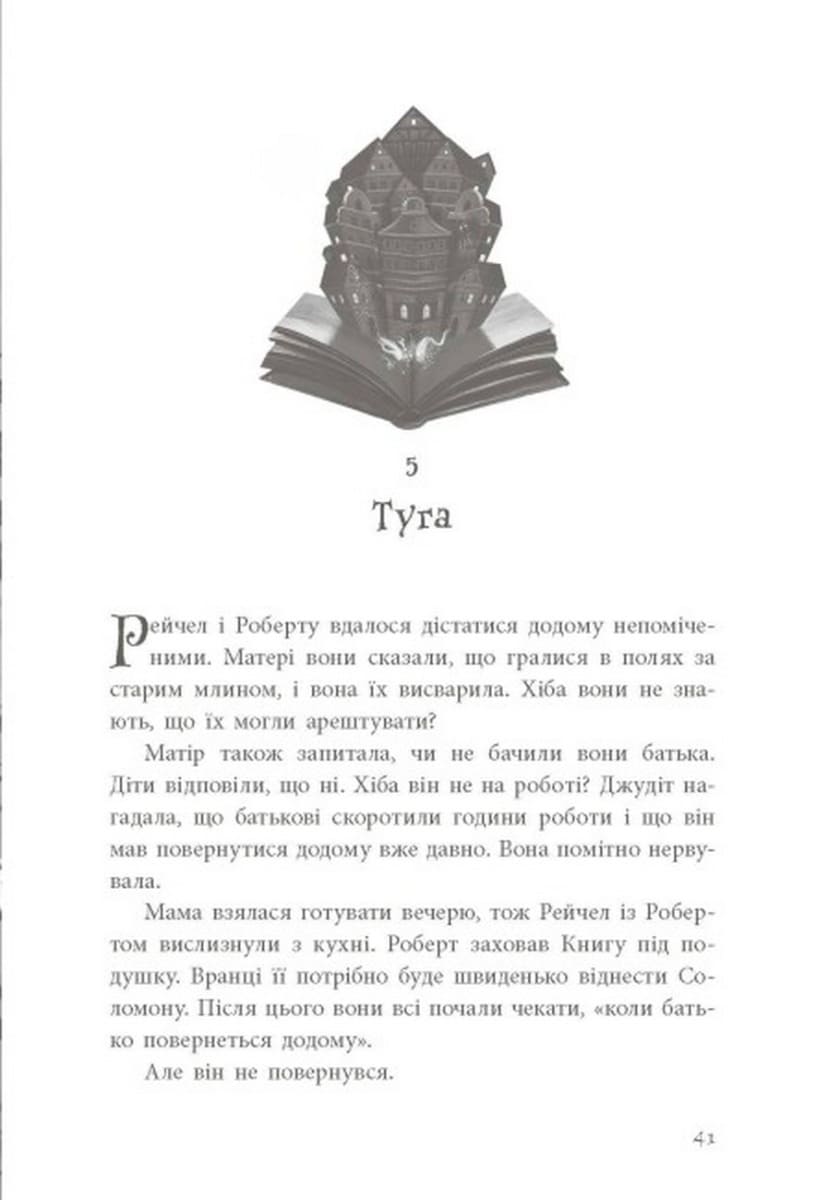 5

Туга

Рейчел і Роберту вдалося дістатися додому непоміченими. Матері вони сказали, що гралися в полях за старим млином, і вона їх висварила. Хіба вони не знають, що їх могли арештувати?

Матір також запитала, чи не бачили вони батька. Діти відповіли, що ні. Хіба він не на роботі? Джудіт нагадала, що батькові скоротили години роботи і що він мав повернутися додому вже давно. Вона помітно нервувала.

Мама взялася готувати вечерю, тож Рейчел із Робертом вислизнули з кухні. Роберт заховав Книгу під подушку. Вранці її потрібно буде швиденько віднести Соломону. Після цього вони всі почали чекати, «коли батько повернеться додому».

Але він не повернувся.

41